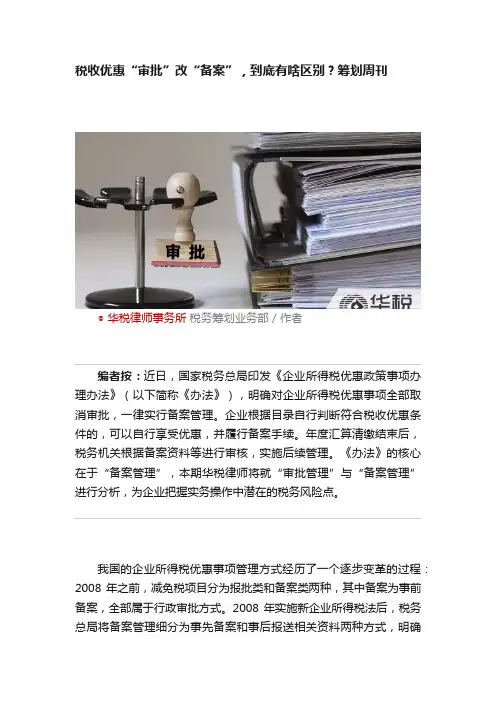 税收优惠“审批”改“备案”，到底有啥区别？筹划周刊

审批

华税

华税律师事务所 税务筹划业务部 / 作者

编者按：近日，国家税务总局印发《企业所得税优惠政策事项办理办法》（以下简称《办法》），明确对企业所得税优惠事项全部取消审批，一律实行备案管理。企业根据目录自行判断符合税收优惠条件的，可以自行享受优惠，并履行备案手续。年度汇算清缴结束后，税务机关根据备案资料等进行审核，实施后续管理。《办法》的核心在于“备案管理”，本期华税律师将就“审批管理”与“备案管理”进行分析，为企业把握实务操作中潜在的税务风险点。

我国的企业所得税优惠事项管理方式经历了一个逐步变革的过程：2008 年之前，减免税项目分为报批类和备案类两种，其中备案为事前备案，全部属于行政审批方式。2008 年实施新企业所得税法后，税务总局将备案管理细分为事先备案和事后报送相关资料两种方式，明确